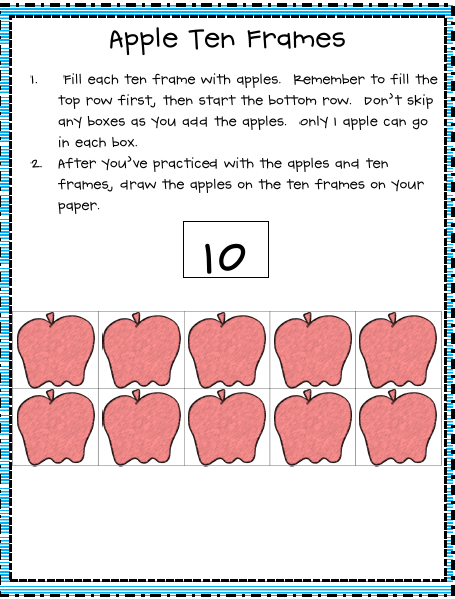 Apple Ten Frames

1. Fill each ten frame with apples. Remember to fill the top row first, then start the bottom row. Don't skip any boxes as you add the apples. Only 1 apple can go in each box.

2. After you've practiced with the apples and ten frames, draw the apples on the ten frames on your paper.

10